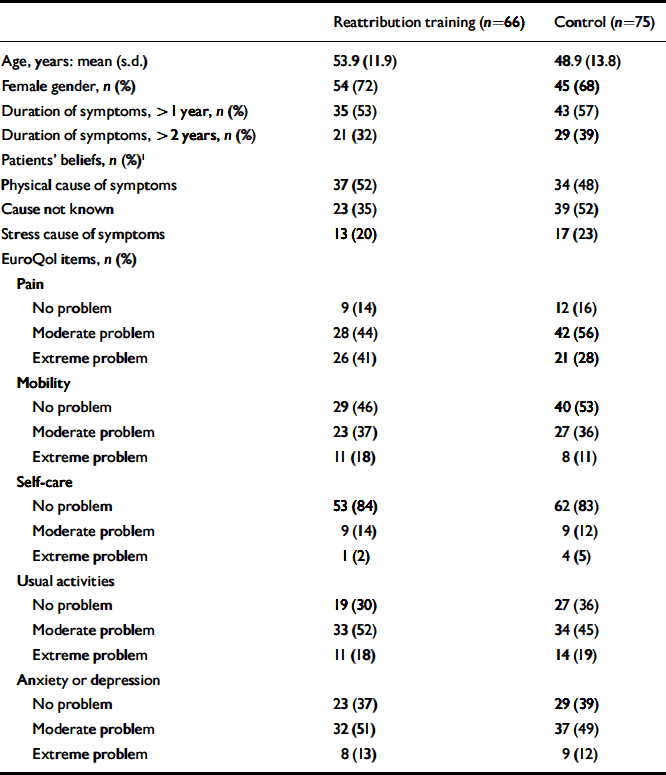 |  | Reattribution training ($n$=66) | Control ($n$=75) |
|---|---|---|
| Age, years: mean (s.d.) | 53.9 (11.9) | 48.9 (13.8) |
| Female gender, $n$ (%) | 54 (72) | 45 (68) |
| Duration of symptoms, > 1 year, $n$ (%) | 35 (53) | 43 (57) |
| Duration of symptoms, > 2 years, $n$ (%) | 21 (32) | 29 (39) |
| Patients' beliefs, $n$ (%)$^1$ |  |  |
| Physical cause of symptoms | 37 (52) | 34 (48) |
| Cause not known | 23 (35) | 39 (52) |
| Stress cause of symptoms | 13 (20) | 17 (23) |
| EuroQol items, $n$ (%) |  |  |
| Pain |  |  |
| No problem | 9 (14) | 12 (16) |
| Moderate problem | 28 (44) | 42 (56) |
| Extreme problem | 26 (41) | 21 (28) |
| Mobility |  |  |
| No problem | 29 (46) | 40 (53) |
| Moderate problem | 23 (37) | 27 (36) |
| Extreme problem | 11 (18) | 8 (11) |
| Self-care |  |  |
| No problem | 53 (84) | 62 (83) |
| Moderate problem | 9 (14) | 9 (12) |
| Extreme problem | 1 (2) | 4 (5) |
| Usual activities |  |  |
| No problem | 19 (30) | 27 (36) |
| Moderate problem | 33 (52) | 34 (45) |
| Extreme problem | 11 (18) | 14 (19) |
| Anxiety or depression |  |  |
| No problem | 23 (37) | 29 (39) |
| Moderate problem | 32 (51) | 37 (49) |
| Extreme problem | 8 (13) | 9 (12) |